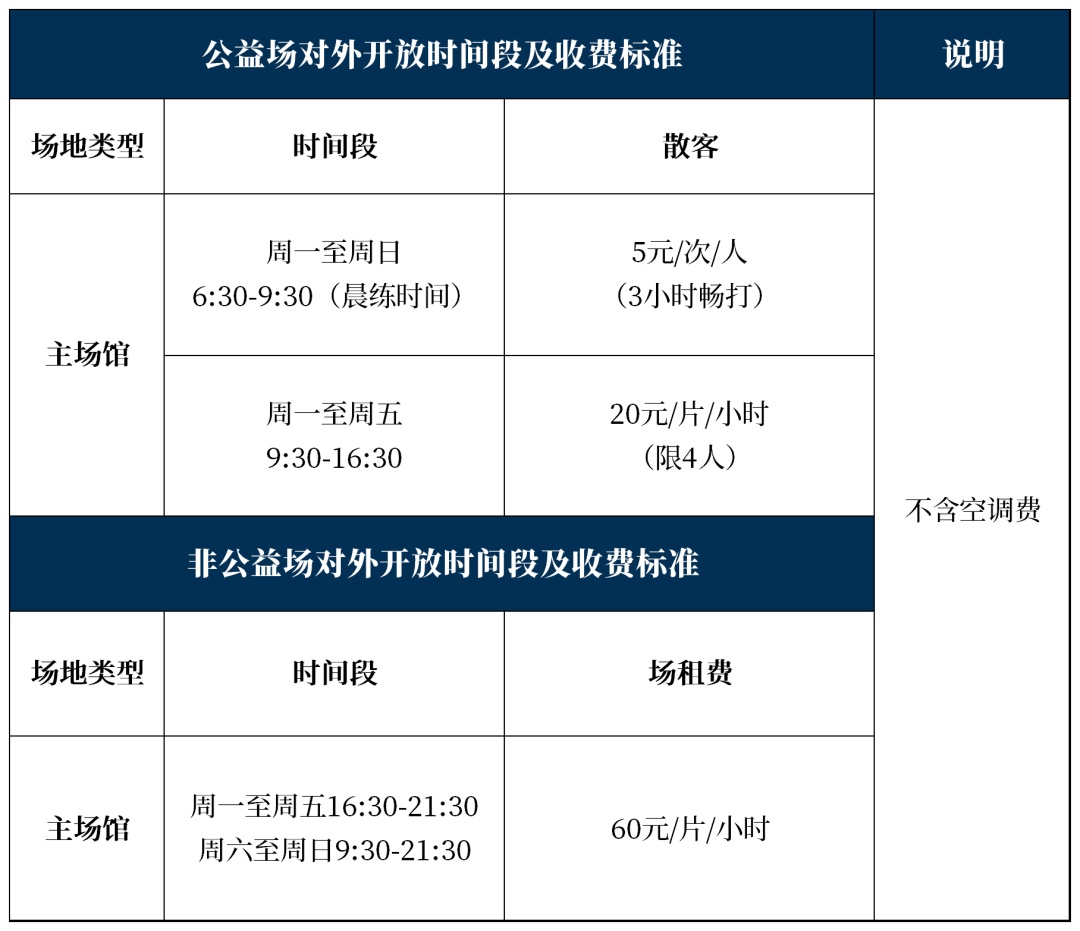 | 公益场对外开放时间段及收费标准 |  |  | 说明 |
|---|---|---|---|
| 场地类型 | 时间段 | 散客 | 不含空调费 |
| 主场馆 | 周一至周日 6:30-9:30（晨练时间） | 5元/次/人（3小时畅打） |  |
|  | 周一至周五 9:30-16:30 | 20元/片/小时（限4人） |  |
| 非公益场对外开放时间段及收费标准 |  |  |  |
| 场地类型 | 时间段 | 场租费 |  |
| 主场馆 | 周一至周五16:30-21:30 周六至周日9:30-21:30 | 60元/片/小时 |  |